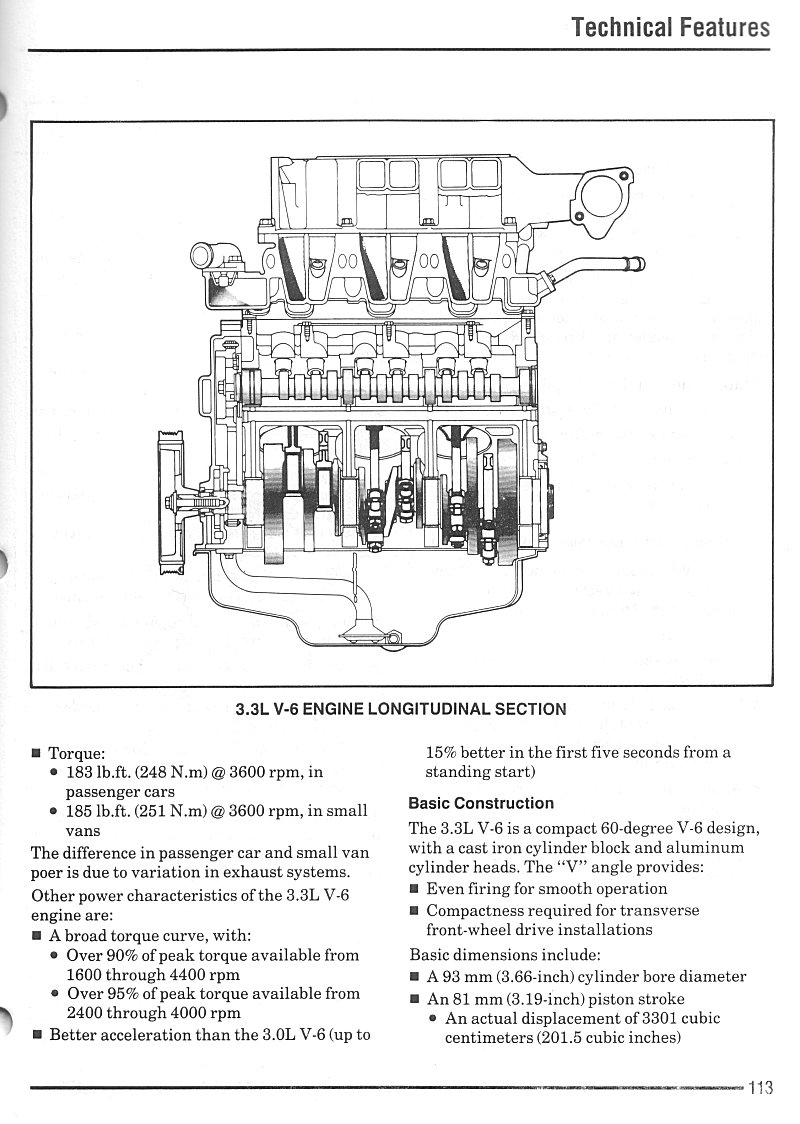 Technical Features

3.3L V-6 ENGINE LONGITUDINAL SECTION

■ Torque:
• 183 lb.ft. (248 N.m) @ 3600 rpm, in passenger cars
• 185 lb.ft. (251 N.m) @ 3600 rpm, in small vans

The difference in passenger car and small van poer is due to variation in exhaust systems.

Other power characteristics of the 3.3L V-6 engine are:

■ A broad torque curve, with:
• Over 90% of peak torque available from 1600 through 4400 rpm
• Over 95% of peak torque available from 2400 through 4000 rpm

■ Better acceleration than the 3.0L V-6 (up to 15% better in the first five seconds from a standing start)

Basic Construction

The 3.3L V-6 is a compact 60-degree V-6 design, with a cast iron cylinder block and aluminum cylinder heads. The "V" angle provides:

■ Even firing for smooth operation
■ Compactness required for transverse front-wheel drive installations

Basic dimensions include:

■ A 93 mm (3.66-inch) cylinder bore diameter
■ An 81 mm (3.19-inch) piston stroke
• An actual displacement of 3301 cubic centimeters (201.5 cubic inches)

113